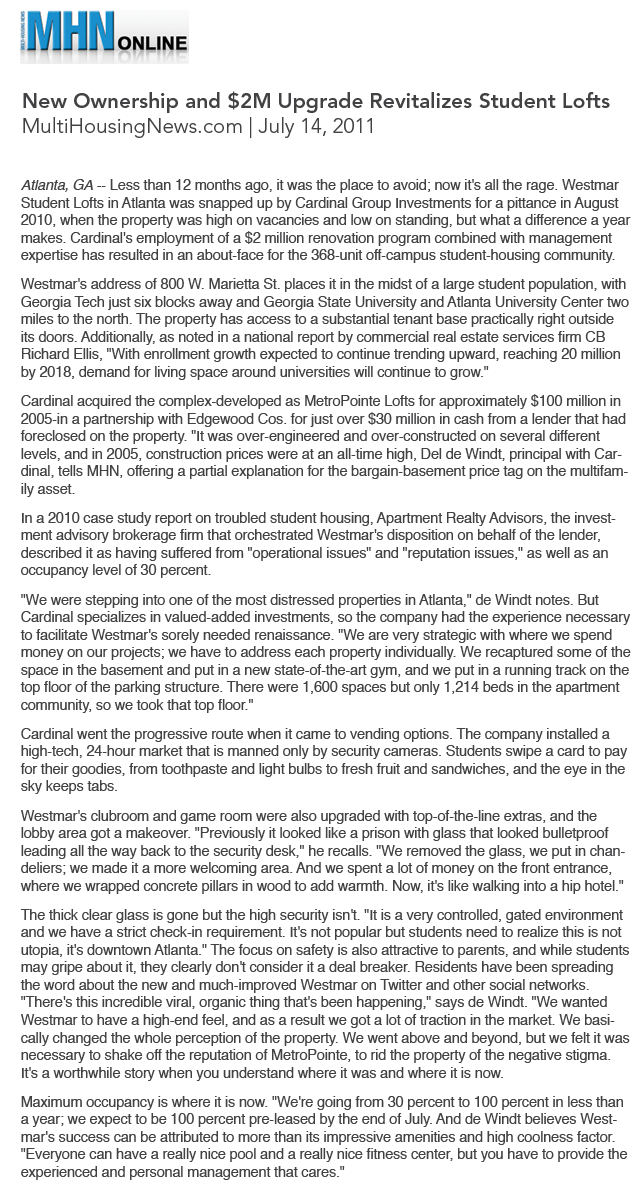 MHN ONLINE

New Ownership and $2M Upgrade Revitalizes Student Lofts
MultiHousingNews.com | July 14, 2011

Atlanta, GA -- Less than 12 months ago, it was the place to avoid; now it's all the rage. Westmar Student Lofts in Atlanta was snapped up by Cardinal Group Investments for a pittance in August 2010, when the property was high on vacancies and low on standing, but what a difference a year makes. Cardinal's employment of a $2 million renovation program combined with management expertise has resulted in an about-face for the 368-unit off-campus student-housing community.

Westmar's address of 800 W. Marietta St. places it in the midst of a large student population, with Georgia Tech just six blocks away and Georgia State University and Atlanta University Center two miles to the north. The property has access to a substantial tenant base practically right outside its doors. Additionally, as noted in a national report by commercial real estate services firm CB Richard Ellis, "With enrollment growth expected to continue trending upward, reaching 20 million by 2018, demand for living space around universities will continue to grow."

Cardinal acquired the complex-developed as MetroPointe Lofts for approximately $100 million in 2005-in a partnership with Edgewood Cos. for just over $30 million in cash from a lender that had foreclosed on the property. "It was over-engineered and over-constructed on several different levels, and in 2005, construction prices were at an all-time high, Del de Windt, principal with Cardinal, tells MHN, offering a partial explanation for the bargain-basement price tag on the multifamily asset.

In a 2010 case study report on troubled student housing, Apartment Realty Advisors, the investment advisory brokerage firm that orchestrated Westmar's disposition on behalf of the lender, described it as having suffered from "operational issues" and "reputation issues," as well as an occupancy level of 30 percent.

"We were stepping into one of the most distressed properties in Atlanta," de Windt notes. But Cardinal specializes in valued-added investments, so the company had the experience necessary to facilitate Westmar's sorely needed renaissance. "We are very strategic with where we spend money on our projects; we have to address each property individually. We recaptured some of the space in the basement and put in a new state-of-the-art gym, and we put in a running track on the top floor of the parking structure. There were 1,600 spaces but only 1,214 beds in the apartment community, so we took that top floor."

Cardinal went the progressive route when it came to vending options. The company installed a high-tech, 24-hour market that is manned only by security cameras. Students swipe a card to pay for their goodies, from toothpaste and light bulbs to fresh fruit and sandwiches, and the eye in the sky keeps tabs.

Westmar's clubroom and game room were also upgraded with top-of-the-line extras, and the lobby area got a makeover. "Previously it looked like a prison with glass that looked bulletproof leading all the way back to the security desk," he recalls. "We removed the glass, we put in chandeliers; we made it a more welcoming area. And we spent a lot of money on the front entrance, where we wrapped concrete pillars in wood to add warmth. Now, it's like walking into a hip hotel."

The thick clear glass is gone but the high security isn't. "It is a very controlled, gated environment and we have a strict check-in requirement. It's not popular but students need to realize this is not utopia, it's downtown Atlanta." The focus on safety is also attractive to parents, and while students may gripe about it, they clearly don't consider it a deal breaker. Residents have been spreading the word about the new and much-improved Westmar on Twitter and other social networks. "There's this incredible viral, organic thing that's been happening," says de Windt. "We wanted Westmar to have a high-end feel, and as a result we got a lot of traction in the market. We basically changed the whole perception of the property. We went above and beyond, but we felt it was necessary to shake off the reputation of MetroPointe, to rid the property of the negative stigma. It's a worthwhile story when you understand where it was and where it is now.

Maximum occupancy is where it is now. "We're going from 30 percent to 100 percent in less than a year; we expect to be 100 percent pre-leased by the end of July. And de Windt believes Westmar's success can be attributed to more than its impressive amenities and high coolness factor. "Everyone can have a really nice pool and a really nice fitness center, but you have to provide the experienced and personal management that cares."